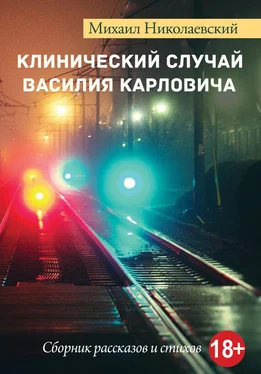 Михаил Николаевский

КЛИНИЧЕСКИЙ СЛУЧАЙ ВАСИЛИЯ КАРЛОВИЧА

Сборник рассказов и стихов

18+